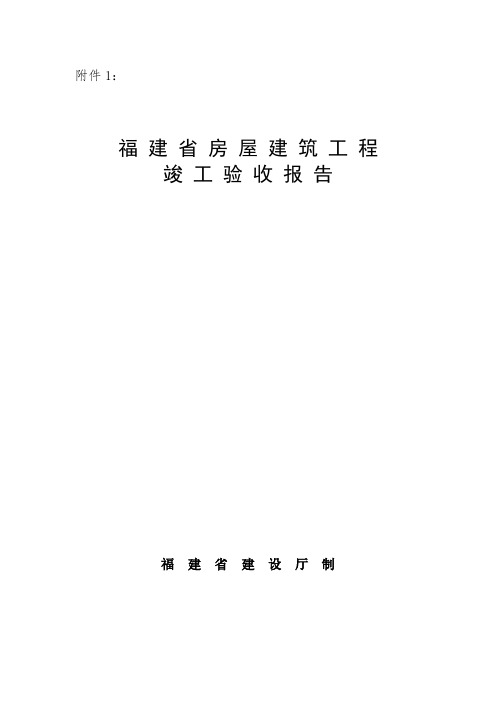 附件 1：

福建省房屋建筑工程
竣工验收报告

福建省建设厅制